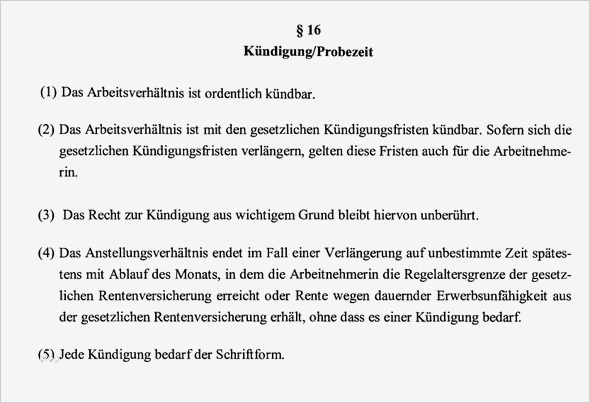 § 16
Kündigung/Probezeit

(1) Das Arbeitsverhältnis ist ordentlich kündbar.

(2) Das Arbeitsverhältnis ist mit den gesetzlichen Kündigungsfristen kündbar. Sofern sich die gesetzlichen Kündigungsfristen verlängern, gelten diese Fristen auch für die Arbeitnehmerin.

(3) Das Recht zur Kündigung aus wichtigem Grund bleibt hiervon unberührt.

(4) Das Anstellungsverhältnis endet im Fall einer Verlängerung auf unbestimmte Zeit spätestens mit Ablauf des Monats, in dem die Arbeitnehmerin die Regelaltersgrenze der gesetzlichen Rentenversicherung erreicht oder Rente wegen dauernder Erwerbsunfähigkeit aus der gesetzlichen Rentenversicherung erhält, ohne dass es einer Kündigung bedarf.

(5) Jede Kündigung bedarf der Schriftform.